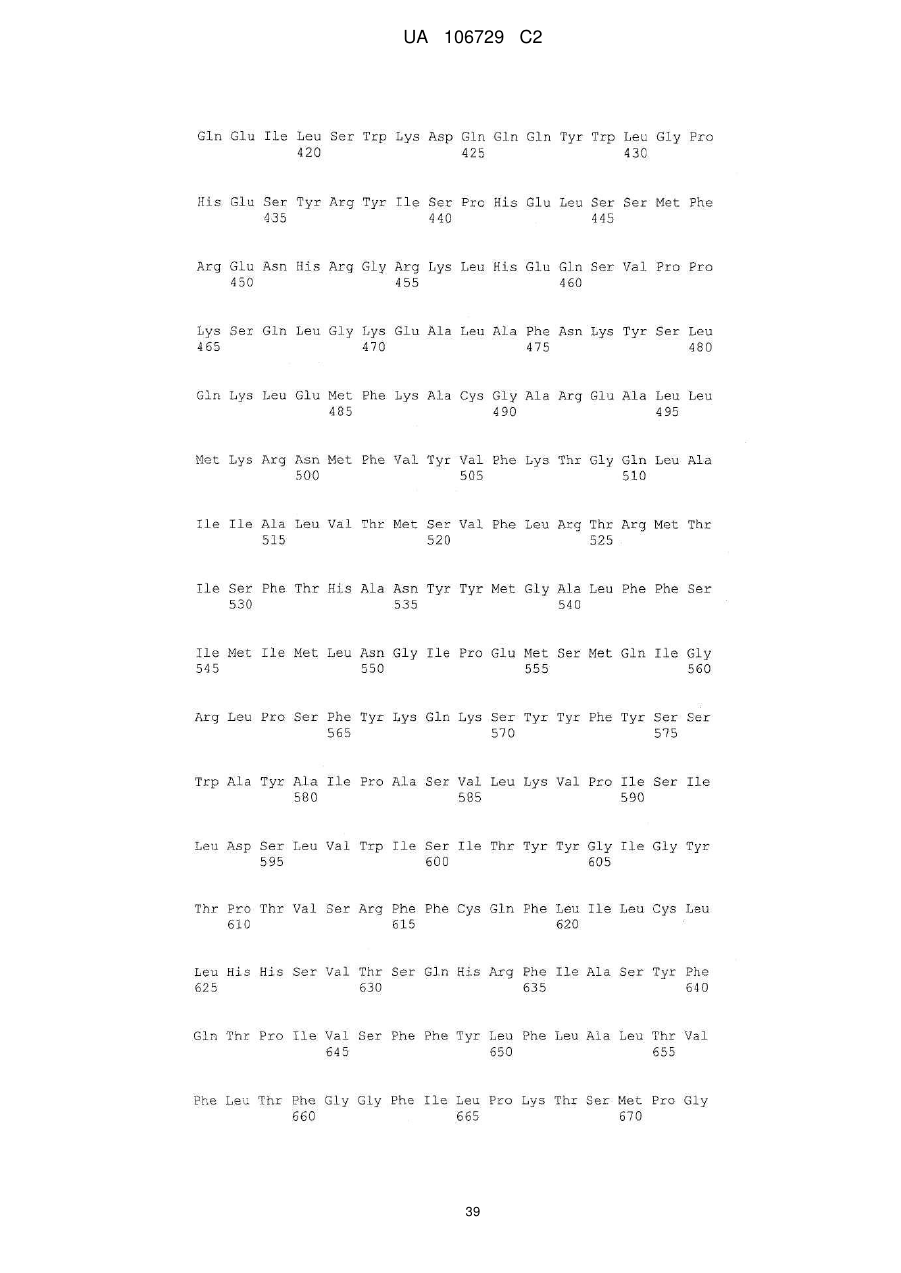 UA 106729 C2

Gln Glu Ile Leu Ser Trp Lys Asp Gln Gln Gln Tyr Trp Leu Gly Pro
420 425 430

His Glu Ser Tyr Arg Tyr Ile Ser Pro His Glu Leu Ser Ser Met Phe
435 440 445

Arg Glu Asn His Arg Gly Arg Lys Leu His Glu Gln Ser Val Pro Pro
450 455 460

Lys Ser Gln Leu Gly Lys Glu Ala Leu Ala Phe Asn Lys Tyr Ser Leu
465 470 475 480

Gln Lys Leu Glu Met Phe Lys Ala Cys Gly Ala Arg Glu Ala Leu Leu
485 490 495

Met Lys Arg Asn Met Phe Val Tyr Val Phe Lys Thr Gly Gln Leu Ala
500 505 510

Ile Ile Ala Leu Val Thr Met Ser Val Phe Leu Arg Thr Arg Met Thr
515 520 525

Ile Ser Phe Thr His Ala Asn Tyr Tyr Met Gly Ala Leu Phe Phe Ser
530 535 540

Ile Met Ile Met Leu Asn Gly Ile Pro Glu Met Ser Met Gln Ile Gly
545 550 555 560

Arg Leu Pro Ser Phe Tyr Lys Gln Lys Ser Tyr Tyr Phe Tyr Ser Ser
565 570 575

Trp Ala Tyr Ala Ile Pro Ala Ser Val Leu Lys Val Pro Ile Ser Ile
580 585 590

Leu Asp Ser Leu Val Trp Ile Ser Ile Thr Tyr Tyr Gly Ile Gly Tyr
595 600 605

Thr Pro Thr Val Ser Arg Phe Phe Cys Gln Phe Leu Ile Leu Cys Leu
610 615 620

Leu His His Ser Val Thr Ser Gln His Arg Phe Ile Ala Ser Tyr Phe
625 630 635 640

Gln Thr Pro Ile Val Ser Phe Phe Tyr Leu Phe Leu Ala Leu Thr Val
645 650 655

Phe Leu Thr Phe Gly Gly Phe Ile Leu Pro Lys Thr Ser Met Pro Gly
660 665 670

39